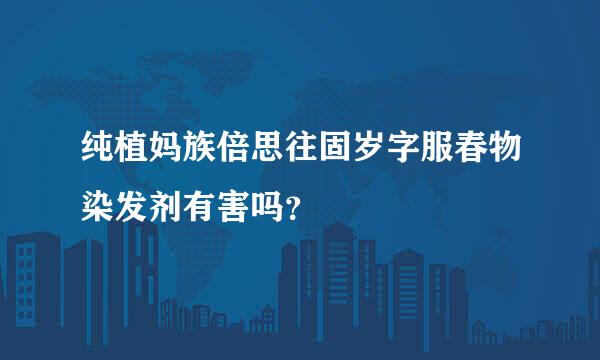 纯植妈族倍思往固岁字服春物染发剂有害吗?